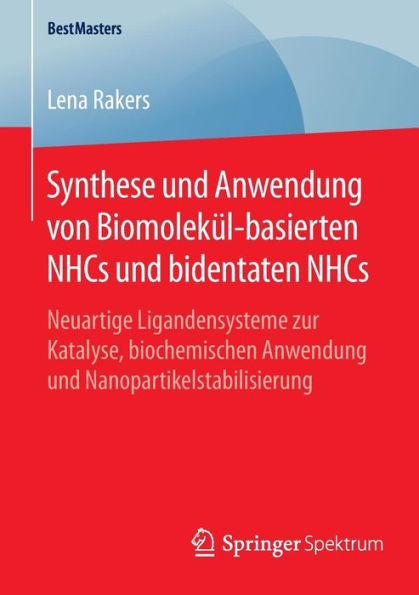 BestMasters

Lena Rakers

Synthese und Anwendung von Biomolekül-basierten NHCs und bidentaten NHCs

Neuartige Ligandensysteme zur Katalyse, biochemischen Anwendung und Nanopartikelstabilisierung

Springer Spektrum